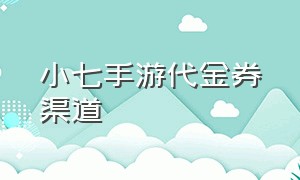 小七手游代金券渠道